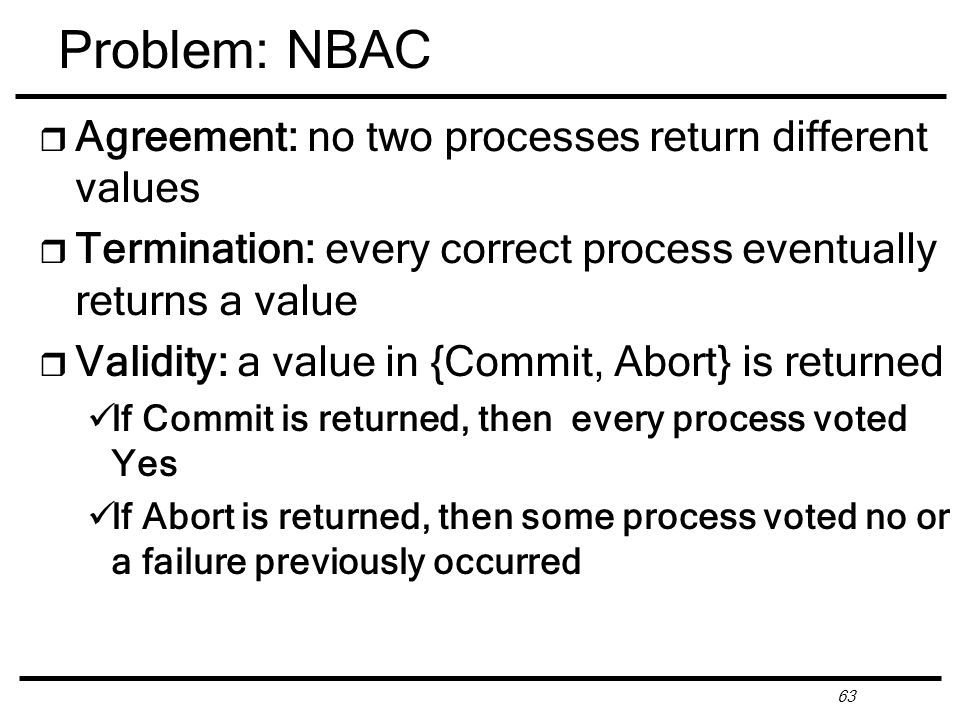 Problem: NBAC

❒ Agreement: no two processes return different values

❒ Termination: every correct process eventually returns a value

❒ Validity: a value in {Commit, Abort} is returned

✓If Commit is returned, then every process voted Yes

✓If Abort is returned, then some process voted no or a failure previously occurred

63